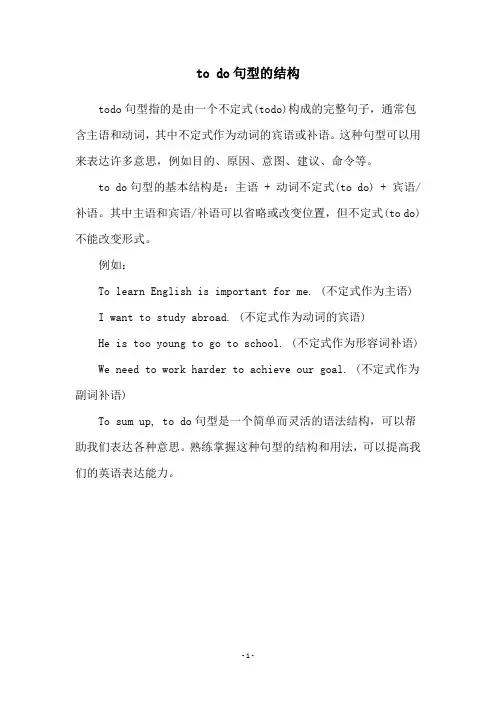 to do句型的结构

todo句型指的是由一个不定式(todo)构成的完整句子，通常包含主语和动词，其中不定式作为动词的宾语或补语。这种句型可以用来表达许多意思，例如目的、原因、意图、建议、命令等。

to do句型的基本结构是：主语 + 动词不定式(to do) + 宾语/补语。其中主语和宾语/补语可以省略或改变位置，但不定式(to do)不能改变形式。

例如：

To learn English is important for me. (不定式作为主语)

I want to study abroad. (不定式作为动词的宾语)

He is too young to go to school. (不定式作为形容词补语)

We need to work harder to achieve our goal. (不定式作为副词补语)

To sum up, to do句型是一个简单而灵活的语法结构，可以帮助我们表达各种意思。熟练掌握这种句型的结构和用法，可以提高我们的英语表达能力。

-1-